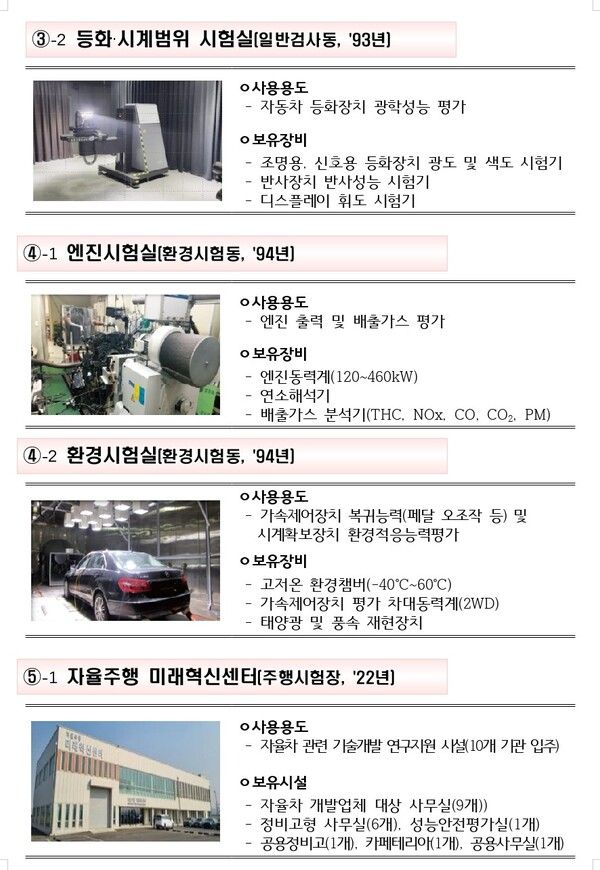 ③-2 등화·시계범위 시험실(일반검사동, '93년)

ㅇ사용용도
- 자동차 등화장치 광학성능 평가

ㅇ보유장비
- 조명용, 신호용 등화장치 광도 및 색도 시험기
- 반사장치 반사성능 시험기
- 디스플레이 휘도 시험기

④-1 엔진시험실(환경시험동, '94년)

ㅇ사용용도
- 엔진 출력 및 배출가스 평가

ㅇ보유장비
- 엔진동력계(120~460kW)
- 연소해석기
- 배출가스 분석기(THC, NOx, CO, $CO_2$, PM)

④-2 환경시험실(환경시험동, '94년)

ㅇ사용용도
- 가속제어장치 복귀능력(페달 오조작 등) 및 시계확보장치 환경적응능력평가

ㅇ보유장비
- 고저온 환경챔버(-40℃~60℃)
- 가속제어장치 평가 차대동력계(2WD)
- 태양광 및 풍속 재현장치

⑤-1 자율주행 미래혁신센터(주행시험장, '22년)

ㅇ사용용도
- 자율차 관련 기술개발 연구지원 시설(10개 기관 입주)

ㅇ보유시설
- 자율차 개발업체 대상 사무실(9개))
- 정비고형 사무실(6개), 성능안전평가실(1개)
- 공용정비고(1개), 카페테리아(1개), 공용사무실(1개)